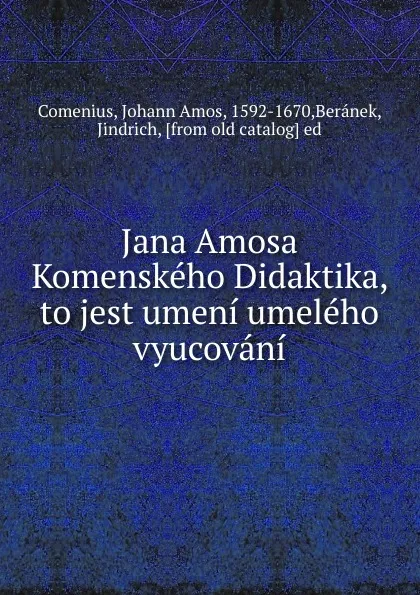 Comenius, Johann Amos, 1592-1670,Beránek, Jindrich, [from old catalog] ed

Jana Amosa Komenského Didaktika, to jest umení umelého vyucování